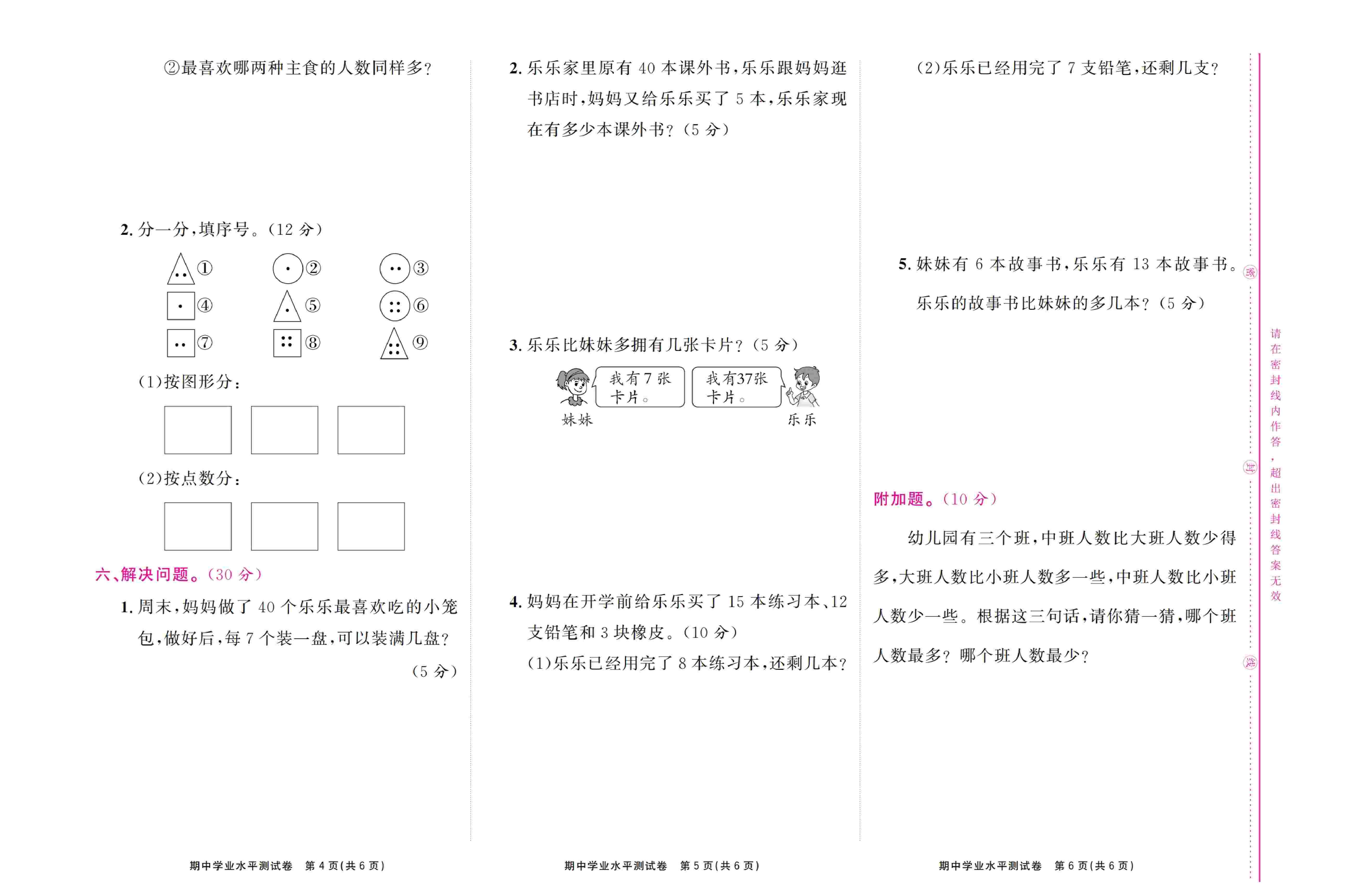 ②最喜欢哪两种主食的人数同样多？

2. 分一分，填序号。（12 分）

①　②　③

④　⑤　⑥

⑦　⑧　⑨

（1）按图形分：

（2）按点数分：

六、解决问题。（30 分）

1. 周末，妈妈做了 40 个乐乐最喜欢吃的小笼包，做好后，每 7 个装一盘，可以装满几盘？（5 分）

期中学业水平测试卷　第 4 页（共 6 页）

2. 乐乐家里原有 40 本课外书，乐乐跟妈妈逛书店时，妈妈又给乐乐买了 5 本，乐乐家现在有多少本课外书？（5 分）

3. 乐乐比妹妹多拥有几张卡片？（5 分）

我有 7 张卡片。

我有37张卡片。

妹妹

乐乐

4. 妈妈在开学前给乐乐买了 15 本练习本、12 支铅笔和 3 块橡皮。（10 分）

（1）乐乐已经用完了 8 本练习本，还剩几本？

期中学业水平测试卷　第 5 页（共 6 页）

（2）乐乐已经用完了 7 支铅笔，还剩几支？

5. 妹妹有 6 本故事书，乐乐有 13 本故事书。乐乐的故事书比妹妹的多几本？（5 分）

附加题。（10 分）

幼儿园有三个班，中班人数比大班人数少得多，大班人数比小班人数多一些，中班人数比小班人数少一些。根据这三句话，请你猜一猜，哪个班人数最多？哪个班人数最少？

期中学业水平测试卷　第 6 页（共 6 页）

密

封

线

请在密封线内作答，超出密封线答案无效